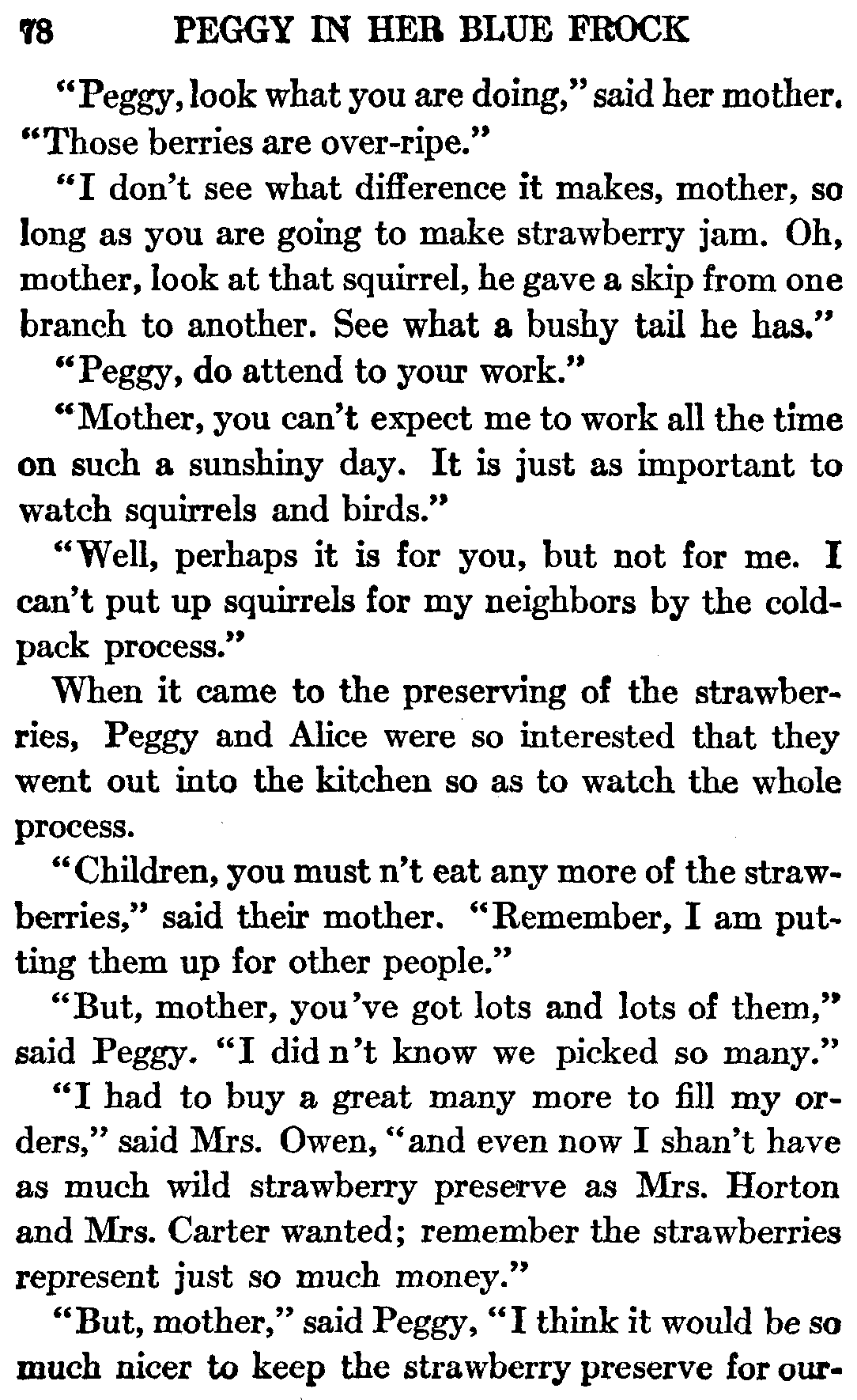 78 PEGGY IN HER BLUE FROCK

"Peggy, look what you are doing," said her mother. "Those berries are over-ripe."

"I don't see what difference it makes, mother, so long as you are going to make strawberry jam. Oh, mother, look at that squirrel, he gave a skip from one branch to another. See what a bushy tail he has."

"Peggy, do attend to your work."

"Mother, you can't expect me to work all the time on such a sunshiny day. It is just as important to watch squirrels and birds."

"Well, perhaps it is for you, but not for me. I can't put up squirrels for my neighbors by the cold-pack process."

When it came to the preserving of the strawberries, Peggy and Alice were so interested that they went out into the kitchen so as to watch the whole process.

"Children, you must n't eat any more of the strawberries," said their mother. "Remember, I am putting them up for other people."

"But, mother, you've got lots and lots of them," said Peggy. "I did n't know we picked so many."

"I had to buy a great many more to fill my orders," said Mrs. Owen, "and even now I shan't have as much wild strawberry preserve as Mrs. Horton and Mrs. Carter wanted; remember the strawberries represent just so much money."

"But, mother," said Peggy, "I think it would be so much nicer to keep the strawberry preserve for our-